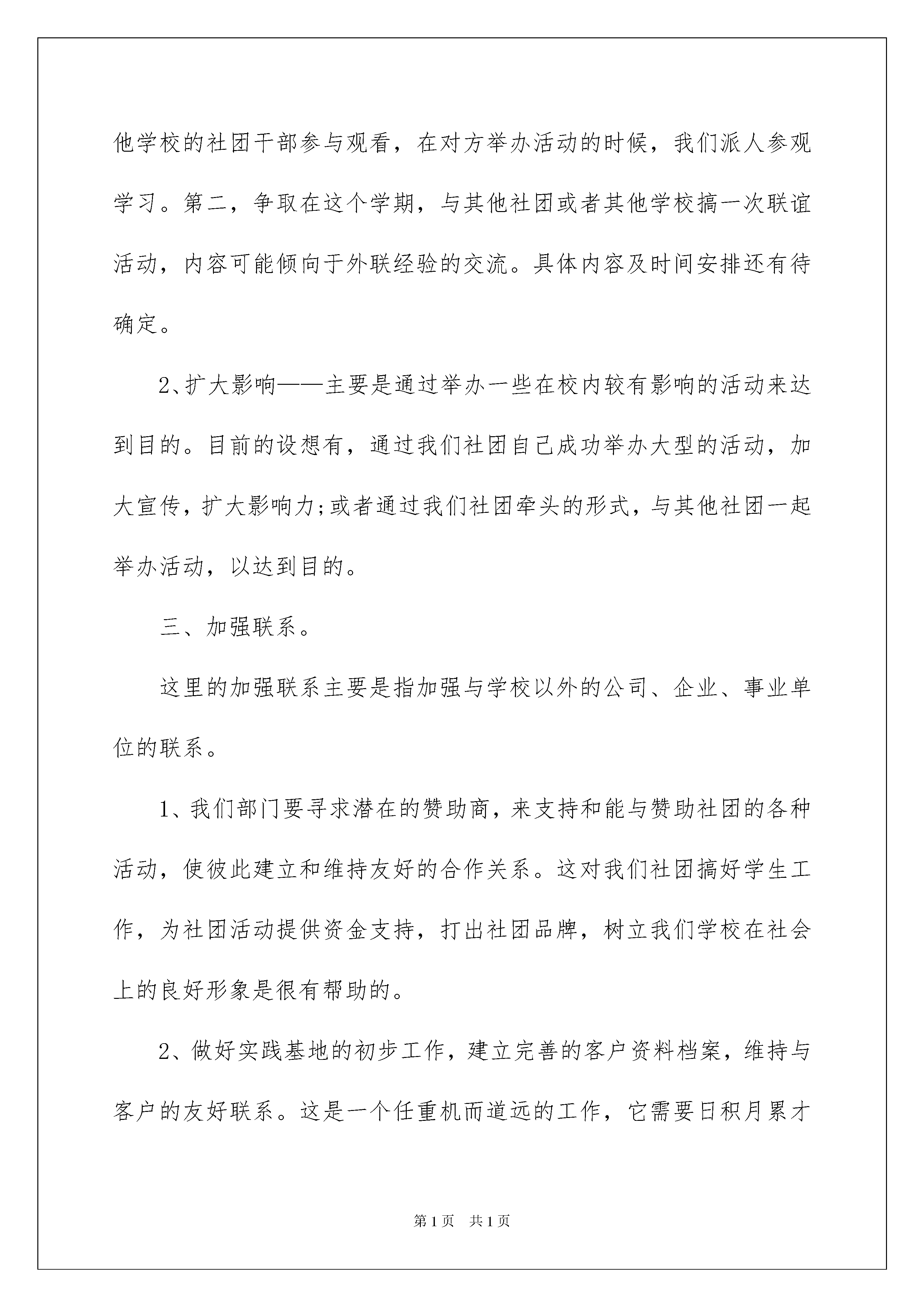 他学校的社团干部参与观看，在对方举办活动的时候，我们派人参观学习。第二，争取在这个学期，与其他社团或者其他学校搞一次联谊活动，内容可能倾向于外联经验的交流。具体内容及时间安排还有待确定。

2、扩大影响——主要是通过举办一些在校内较有影响的活动来达到目的。目前的设想有，通过我们社团自己成功举办大型的活动，加大宣传，扩大影响力;或者通过我们社团牵头的形式，与其他社团一起举办活动，以达到目的。

三、加强联系。

这里的加强联系主要是指加强与学校以外的公司、企业、事业单位的联系。

1、我们部门要寻求潜在的赞助商，来支持和能与赞助社团的各种活动，使彼此建立和维持友好的合作关系。这对我们社团搞好学生工作，为社团活动提供资金支持，打出社团品牌，树立我们学校在社会上的良好形象是很有帮助的。

2、做好实践基地的初步工作，建立完善的客户资料档案，维持与客户的友好联系。这是一个任重机而道远的工作，它需要日积月累才

第1页 共1页